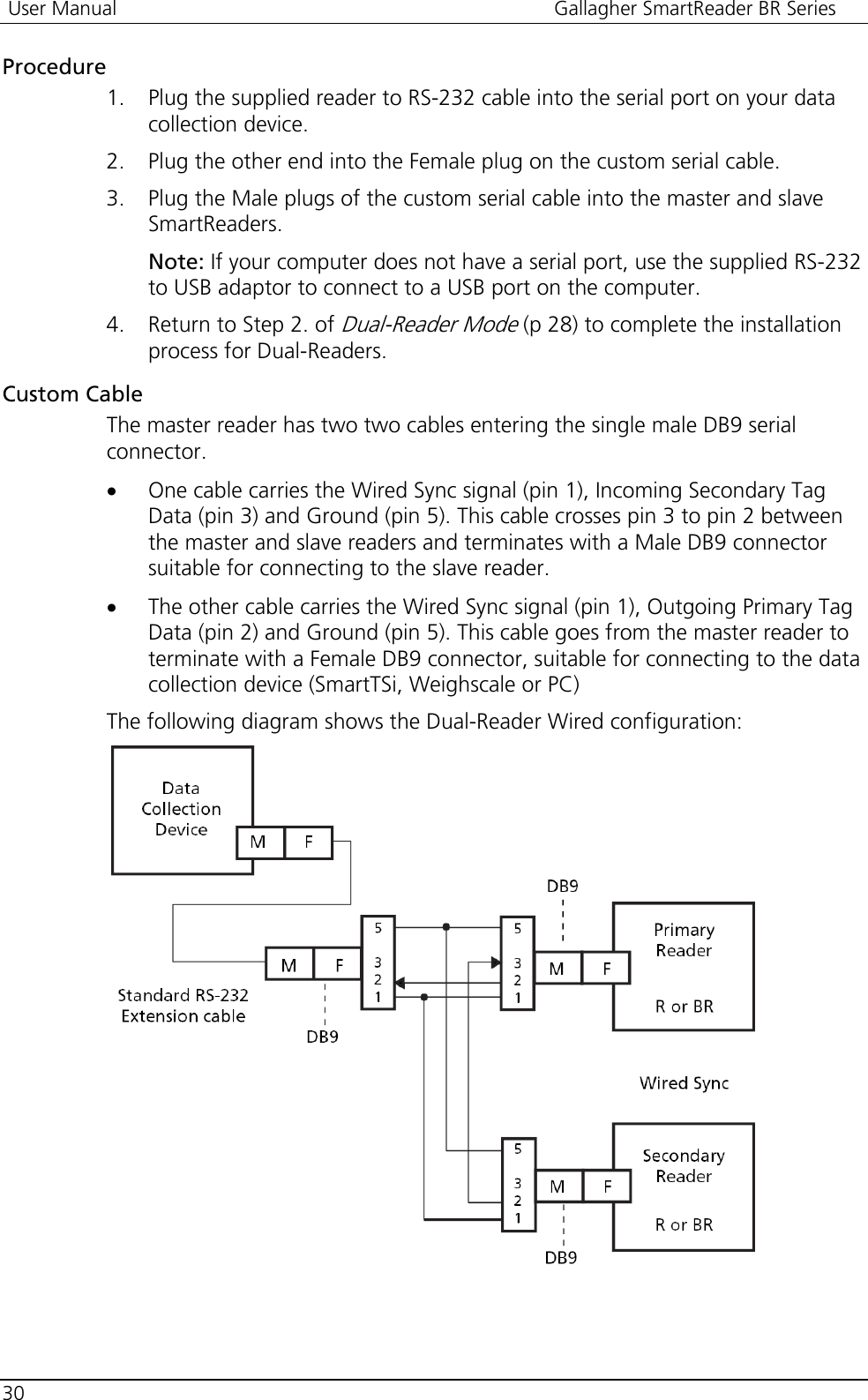 User Manual Gallagher SmartReader BR Series

Procedure

1. Plug the supplied reader to RS-232 cable into the serial port on your data collection device.

2. Plug the other end into the Female plug on the custom serial cable.

3. Plug the Male plugs of the custom serial cable into the master and slave SmartReaders.

Note: If your computer does not have a serial port, use the supplied RS-232 to USB adaptor to connect to a USB port on the computer.

4. Return to Step 2. of Dual-Reader Mode (p 28) to complete the installation process for Dual-Readers.

Custom Cable

The master reader has two two cables entering the single male DB9 serial connector.

• One cable carries the Wired Sync signal (pin 1), Incoming Secondary Tag Data (pin 3) and Ground (pin 5). This cable crosses pin 3 to pin 2 between the master and slave readers and terminates with a Male DB9 connector suitable for connecting to the slave reader.

• The other cable carries the Wired Sync signal (pin 1), Outgoing Primary Tag Data (pin 2) and Ground (pin 5). This cable goes from the master reader to terminate with a Female DB9 connector, suitable for connecting to the data collection device (SmartTSi, Weighscale or PC)

The following diagram shows the Dual-Reader Wired configuration:

Data Collection Device
M F
DB9
M F
5 3 2 1
5 3 2 1
M F
Primary Reader
R or BR
Standard RS-232 Extension cable
DB9
Wired Sync
5 3 2 1
M F
Secondary Reader
R or BR
DB9

30